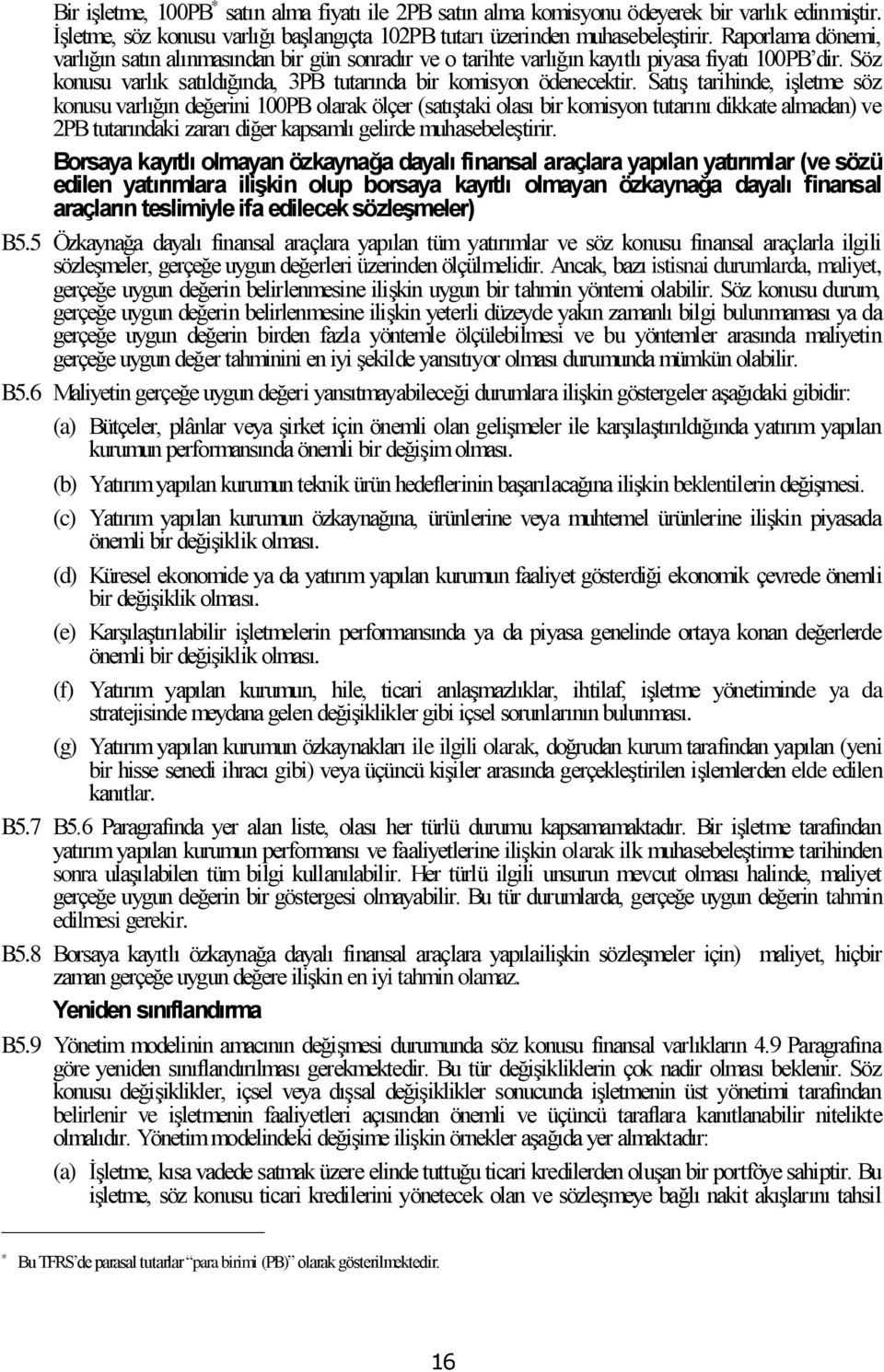 Bir işletme, 100PB* satın alma fiyatı ile 2PB satın alma komisyonu ödeyerek bir varlık edinmiştir. İşletme, söz konusu varlığı başlangıçta 102PB tutarı üzerinden muhasebeleştirir. Raporlama dönemi, varlığın satın alınmasından bir gün sonradır ve o tarihte varlığın kayıtlı piyasa fiyatı 100PB'dir. Söz konusu varlık satıldığında, 3PB tutarında bir komisyon ödenecektir. Satış tarihinde, işletme söz konusu varlığın değerini 100PB olarak ölçer (satıştaki olası bir komisyon tutarını dikkate almadan) ve 2PB tutarındaki zararı diğer kapsamlı gelirde muhasebeleştirir.

Borsaya kayıtlı olmayan özkaynağa dayalı finansal araçlara yapılan yatırımlar (ve sözü edilen yatırımlara ilişkin olup borsaya kayıtlı olmayan özkaynağa dayalı finansal araçların teslimiyle ifa edilecek sözleşmeler)

B5.5 Özkaynağa dayalı finansal araçlara yapılan tüm yatırımlar ve söz konusu finansal araçlarla ilgili sözleşmeler, gerçeğe uygun değerleri üzerinden ölçülmelidir. Ancak, bazı istisnai durumlarda, maliyet, gerçeğe uygun değerin belirlenmesine ilişkin uygun bir tahmin yöntemi olabilir. Söz konusu durum, gerçeğe uygun değerin belirlenmesine ilişkin yeterli düzeyde yakın zamanlı bilgi bulunmaması ya da gerçeğe uygun değerin birden fazla yöntemle ölçülebilmesi ve bu yöntemler arasında maliyetin gerçeğe uygun değer tahminini en iyi şekilde yansıtıyor olması durumunda mümkün olabilir.

B5.6 Maliyetin gerçeğe uygun değeri yansıtmayabileceği durumlara ilişkin göstergeler aşağıdaki gibidir:

(a) Bütçeler, plânlar veya şirket için önemli olan gelişmeler ile karşılaştırıldığında yatırım yapılan kurumun performansında önemli bir değişim olması.

(b) Yatırım yapılan kurumun teknik ürün hedeflerinin başarılacağına ilişkin beklentilerin değişmesi.

(c) Yatırım yapılan kurumun özkaynağına, ürünlerine veya muhtemel ürünlerine ilişkin piyasada önemli bir değişiklik olması.

(d) Küresel ekonomide ya da yatırım yapılan kurumun faaliyet gösterdiği ekonomik çevrede önemli bir değişiklik olması.

(e) Karşılaştırılabilir işletmelerin performansında ya da piyasa genelinde ortaya konan değerlerde önemli bir değişiklik olması.

(f) Yatırım yapılan kurumun, hile, ticari anlaşmazlıklar, ihtilaf, işletme yönetiminde ya da stratejisinde meydana gelen değişiklikler gibi içsel sorunlarının bulunması.

(g) Yatırım yapılan kurumun özkaynakları ile ilgili olarak, doğrudan kurum tarafından yapılan (yeni bir hisse senedi ihracı gibi) veya üçüncü kişiler arasında gerçekleştirilen işlemlerden elde edilen kanıtlar.

B5.7 B5.6 Paragrafında yer alan liste, olası her türlü durumu kapsamamaktadır. Bir işletme tarafından yatırım yapılan kurumun performansı ve faaliyetlerine ilişkin olarak ilk muhasebeleştirme tarihinden sonra ulaşılabilen tüm bilgi kullanılabilir. Her türlü ilgili unsurun mevcut olması halinde, maliyet gerçeğe uygun değerin bir göstergesi olmayabilir. Bu tür durumlarda, gerçeğe uygun değerin tahmin edilmesi gerekir.

B5.8 Borsaya kayıtlı özkaynağa dayalı finansal araçlara yapılailişkin sözleşmeler için) maliyet, hiçbir zaman gerçeğe uygun değere ilişkin en iyi tahmin olamaz.

Yeniden sınıflandırma

B5.9 Yönetim modelinin amacının değişmesi durumunda söz konusu finansal varlıkların 4.9 Paragrafına göre yeniden sınıflandırılması gerekmektedir. Bu tür değişikliklerin çok nadir olması beklenir. Söz konusu değişiklikler, içsel veya dışsal değişiklikler sonucunda işletmenin üst yönetimi tarafından belirlenir ve işletmenin faaliyetleri açısından önemli ve üçüncü taraflara kanıtlanabilir nitelikte olmalıdır. Yönetim modelindeki değişime ilişkin örnekler aşağıda yer almaktadır:

(a) İşletme, kısa vadede satmak üzere elinde tuttuğu ticari kredilerden oluşan bir portföye sahiptir. Bu işletme, söz konusu ticari kredilerini yönetecek olan ve sözleşmeye bağlı nakit akışlarını tahsil

* Bu TFRS'de parasal tutarlar "para birimi (PB)" olarak gösterilmektedir.

16